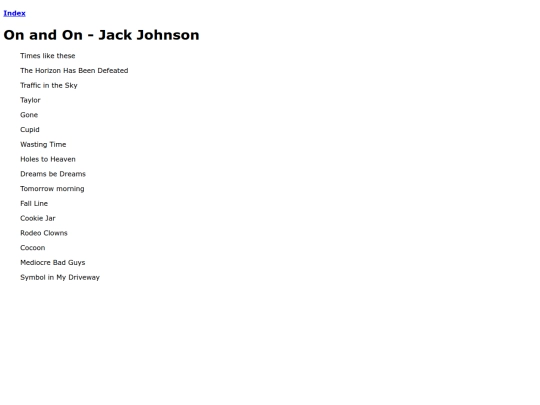 Index

On and On - Jack Johnson

Times like these

The Horizon Has Been Defeated

Traffic in the Sky

Taylor

Gone

Cupid

Wasting Time

Holes to Heaven

Dreams be Dreams

Tomorrow morning

Fall Line

Cookie Jar

Rodeo Clowns

Cocoon

Mediocre Bad Guys

Symbol in My Driveway